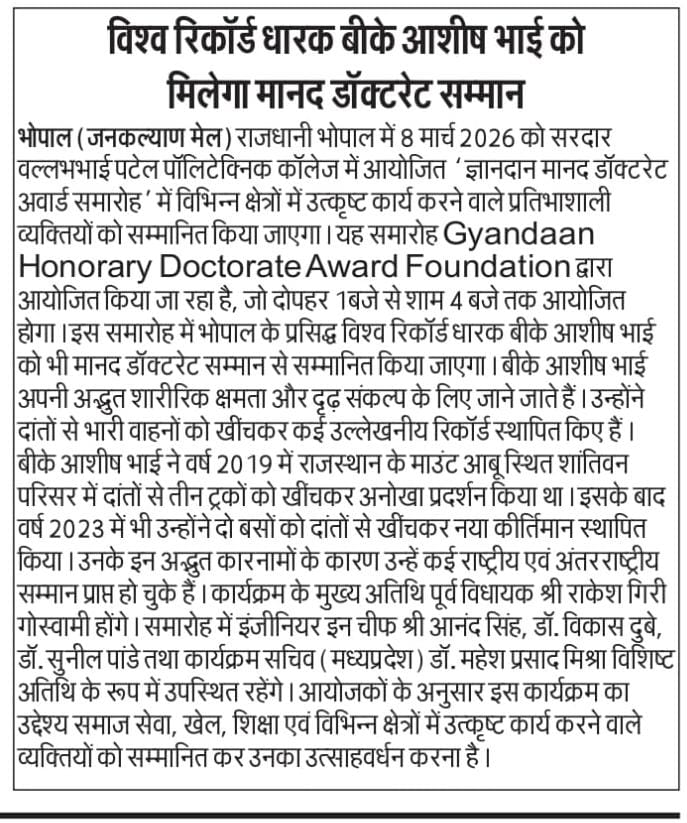 विश्व रिकॉर्ड धारक बीके आशीष भाई को मिलेगा मानद डॉक्टरेट सम्मान

भोपाल (जनकल्याण मेल) राजधानी भोपाल में 8 मार्च 2026 को सरदार वल्लभभाई पटेल पॉलिटेक्निक कॉलेज में आयोजित 'ज्ञानदान मानद डॉक्टरेट अवार्ड समारोह' में विभिन्न क्षेत्रों में उत्कृष्ट कार्य करने वाले प्रतिभाशाली व्यक्तियों को सम्मानित किया जाएगा। यह समारोह Gyandaan Honorary Doctorate Award Foundation द्वारा आयोजित किया जा रहा है, जो दोपहर 1बजे से शाम 4 बजे तक आयोजित होगा। इस समारोह में भोपाल के प्रसिद्ध विश्व रिकॉर्ड धारक बीके आशीष भाई को भी मानद डॉक्टरेट सम्मान से सम्मानित किया जाएगा। बीके आशीष भाई अपनी अद्भुत शारीरिक क्षमता और दृढ़ संकल्प के लिए जाने जाते हैं। उन्होंने दांतों से भारी वाहनों को खींचकर कई उल्लेखनीय रिकॉर्ड स्थापित किए हैं। बीके आशीष भाई ने वर्ष 2019 में राजस्थान के माउंट आबू स्थित शांतिवन परिसर में दांतों से तीन ट्रकों को खींचकर अनोखा प्रदर्शन किया था। इसके बाद वर्ष 2023 में भी उन्होंने दो बसों को दांतों से खींचकर नया कीर्तिमान स्थापित किया। उनके इन अद्भुत कारनामों के कारण उन्हें कई राष्ट्रीय एवं अंतरराष्ट्रीय सम्मान प्राप्त हो चुके हैं। कार्यक्रम के मुख्य अतिथि पूर्व विधायक श्री राकेश गिरी गोस्वामी होंगे। समारोह में इंजीनियर इन चीफ श्री आनंद सिंह, डॉ. विकास दुबे, डॉ. सुनील पांडे तथा कार्यक्रम सचिव (मध्यप्रदेश) डॉ. महेश प्रसाद मिश्रा विशिष्ट अतिथि के रूप में उपस्थित रहेंगे। आयोजकों के अनुसार इस कार्यक्रम का उद्देश्य समाज सेवा, खेल, शिक्षा एवं विभिन्न क्षेत्रों में उत्कृष्ट कार्य करने वाले व्यक्तियों को सम्मानित कर उनका उत्साहवर्धन करना है।